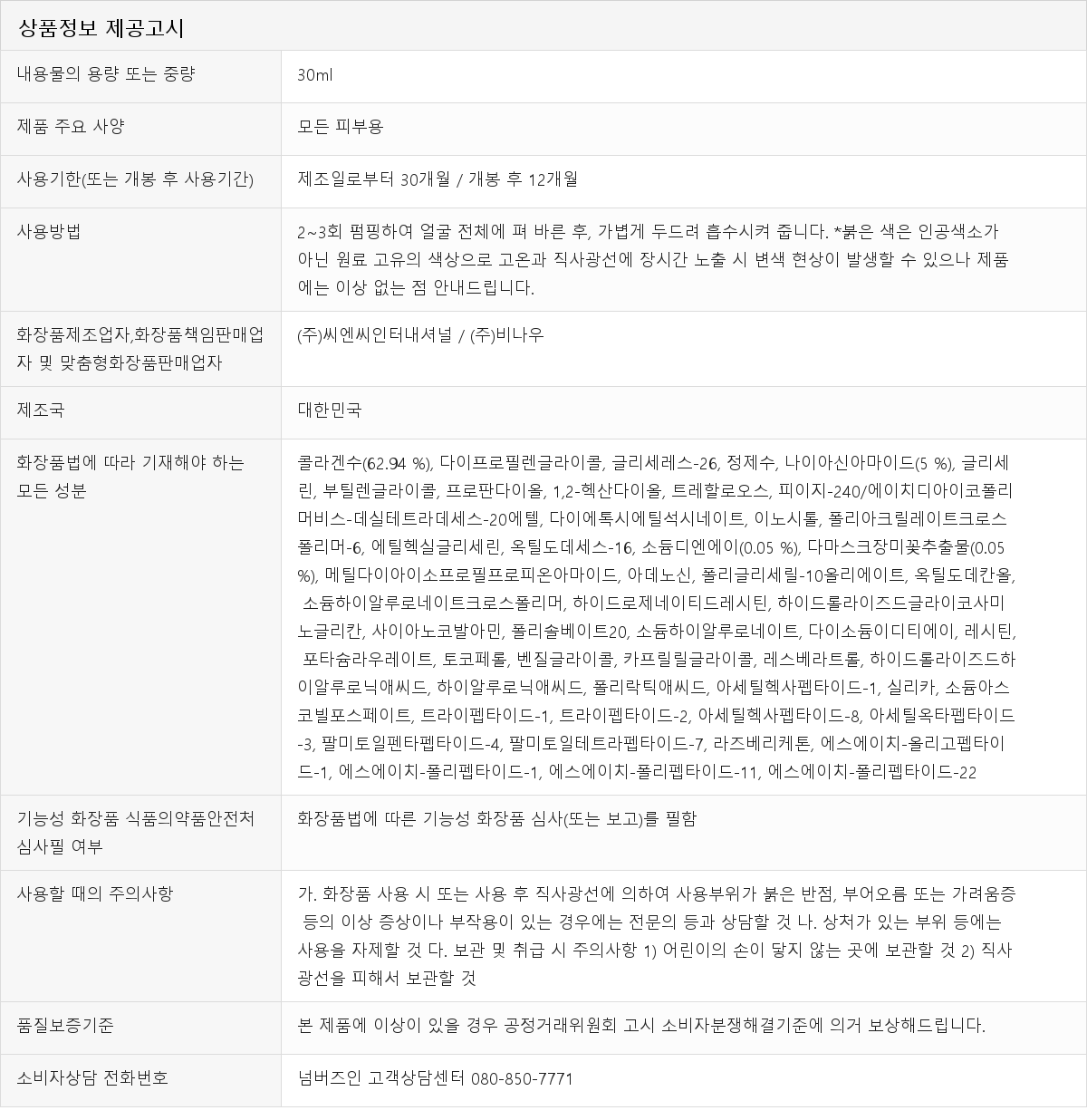 상품정보 제공고시

| | |
|---|---|
| 내용물의 용량 또는 중량 | 30ml |
| 제품 주요 사양 | 모든 피부용 |
| 사용기한(또는 개봉 후 사용기간) | 제조일로부터 30개월 / 개봉 후 12개월 |
| 사용방법 | 2~3회 펌핑하여 얼굴 전체에 펴 바른 후, 가볍게 두드려 흡수시켜 줍니다. *붉은 색은 인공색소가 아닌 원료 고유의 색상으로 고온과 직사광선에 장시간 노출 시 변색 현상이 발생할 수 있으나 제품에는 이상 없는 점 안내드립니다. |
| 화장품제조업자,화장품책임판매업자 및 맞춤형화장품판매업자 | (주)씨엔씨인터내셔널 / (주)비나우 |
| 제조국 | 대한민국 |
| 화장품법에 따라 기재해야 하는 모든 성분 | 콜라겐수(62.94 %), 다이프로필렌글라이콜, 글리세레스-26, 정제수, 나이아신아마이드(5 %), 글리세린, 부틸렌글라이콜, 프로판다이올, 1,2-헥산다이올, 트레할로오스, 피이지-240/에이치디아이코폴리머비스-데실테트라데세스-20에텔, 다이에톡시에틸석시네이트, 이노시톨, 폴리아크릴레이트크로스폴리머-6, 에틸헥실글리세린, 옥틸도데세스-16, 소듐디엔에이(0.05 %), 다마스크장미꽃추출물(0.05 %), 메틸다이아이소프로필프로피온아마이드, 아데노신, 폴리글리세릴-10올리에이트, 옥틸도데칸올, 소듐하이알루로네이트크로스폴리머, 하이드로제네이티드레시틴, 하이드롤라이즈드글라이코사미노글리칸, 사이아노코발아민, 폴리솔베이트20, 소듐하이알루로네이트, 다이소듐이디티에이, 레시틴, 포타슘라우레이트, 토코페롤, 벤질글라이콜, 카프릴릴글라이콜, 레스베라트롤, 하이드롤라이즈드하이알루로닉애씨드, 하이알루로닉애씨드, 폴리락틱애씨드, 아세틸헥사펩타이드-1, 실리카, 소듐아스코빌포스페이트, 트라이펩타이드-1, 트라이펩타이드-2, 아세틸헥사펩타이드-8, 아세틸옥타펩타이드-3, 팔미토일펜타펩타이드-4, 팔미토일테트라펩타이드-7, 라즈베리케톤, 에스에이치-올리고펩타이드-1, 에스에이치-폴리펩타이드-1, 에스에이치-폴리펩타이드-11, 에스에이치-폴리펩타이드-22 |
| 기능성 화장품 식품의약품안전처 심사필 여부 | 화장품법에 따른 기능성 화장품 심사(또는 보고)를 필함 |
| 사용할 때의 주의사항 | 가. 화장품 사용 시 또는 사용 후 직사광선에 의하여 사용부위가 붉은 반점, 부어오름 또는 가려움증 등의 이상 증상이나 부작용이 있는 경우에는 전문의 등과 상담할 것 나. 상처가 있는 부위 등에는 사용을 자제할 것 다. 보관 및 취급 시 주의사항 1) 어린이의 손이 닿지 않는 곳에 보관할 것 2) 직사광선을 피해서 보관할 것 |
| 품질보증기준 | 본 제품에 이상이 있을 경우 공정거래위원회 고시 소비자분쟁해결기준에 의거 보상해드립니다. |
| 소비자상담 전화번호 | 넘버즈인 고객상담센터 080-850-7771 |